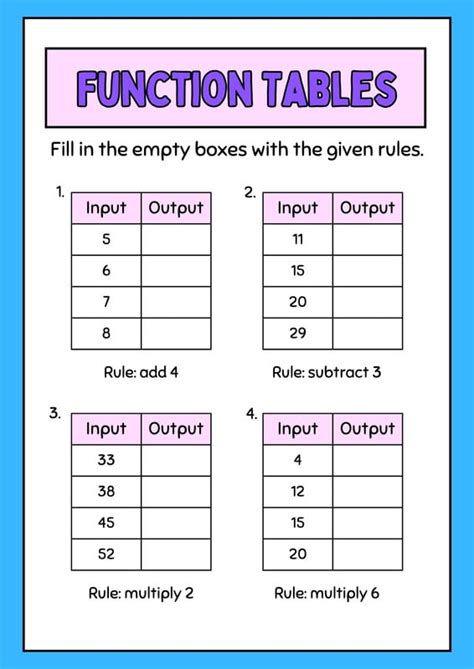 FUNCTION TABLES

Fill in the empty boxes with the given rules.

1.

| Input | Output |
|---|---|
| 5 | |
| 6 | |
| 7 | |
| 8 | |

Rule: add 4

2.

| Input | Output |
|---|---|
| 11 | |
| 15 | |
| 20 | |
| 29 | |

Rule: subtract 3

3.

| Input | Output |
|---|---|
| 33 | |
| 38 | |
| 45 | |
| 52 | |

Rule: multiply 2

4.

| Input | Output |
|---|---|
| 4 | |
| 12 | |
| 15 | |
| 20 | |

Rule: multiply 6